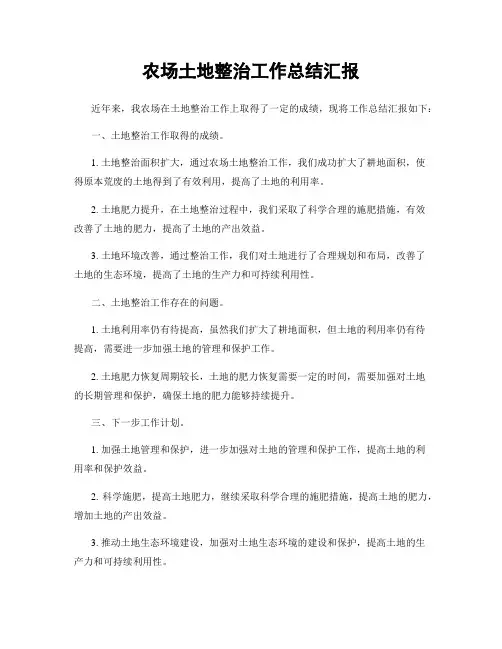 农场土地整治工作总结汇报

近年来，我农场在土地整治工作上取得了一定的成绩，现将工作总结汇报如下：

一、土地整治工作取得的成绩。

1. 土地整治面积扩大，通过农场土地整治工作，我们成功扩大了耕地面积，使得原本荒废的土地得到了有效利用，提高了土地的利用率。

2. 土地肥力提升，在土地整治过程中，我们采取了科学合理的施肥措施，有效改善了土地的肥力，提高了土地的产出效益。

3. 土地环境改善，通过整治工作，我们对土地进行了合理规划和布局，改善了土地的生态环境，提高了土地的生产力和可持续利用性。

二、土地整治工作存在的问题。

1. 土地利用率仍有待提高，虽然我们扩大了耕地面积，但土地的利用率仍有待提高，需要进一步加强土地的管理和保护工作。

2. 土地肥力恢复周期较长，土地的肥力恢复需要一定的时间，需要加强对土地的长期管理和保护，确保土地的肥力能够持续提升。

三、下一步工作计划。

1. 加强土地管理和保护，进一步加强对土地的管理和保护工作，提高土地的利用率和保护效益。

2. 科学施肥，提高土地肥力，继续采取科学合理的施肥措施，提高土地的肥力，增加土地的产出效益。

3. 推动土地生态环境建设，加强对土地生态环境的建设和保护，提高土地的生产力和可持续利用性。